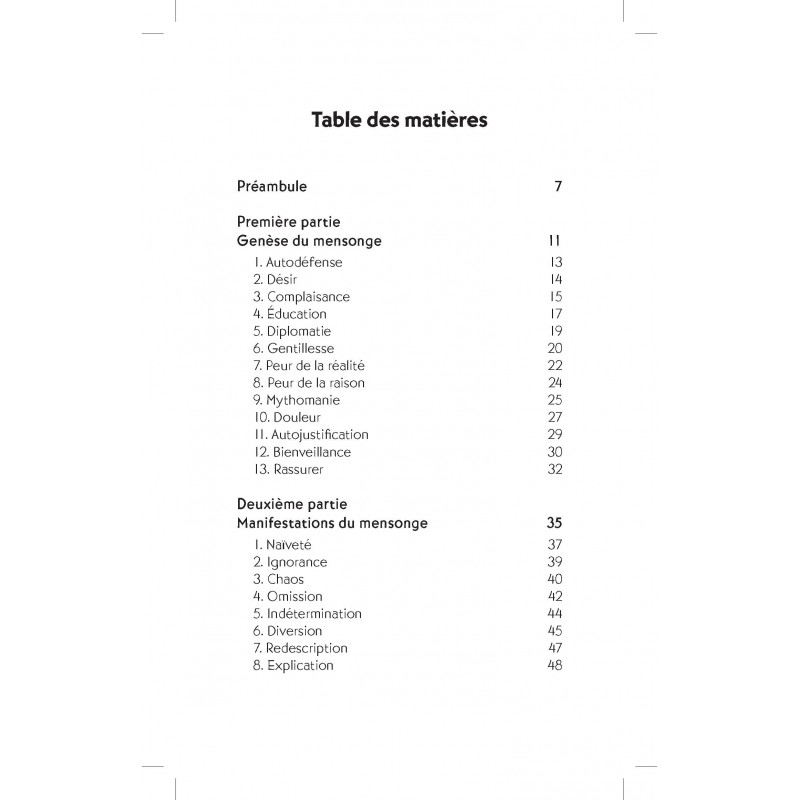 Table des matières

Préambule 7

Première partie
Genèse du mensonge 11
1. Autodéfense 13
2. Désir 14
3. Complaisance 15
4. Éducation 17
5. Diplomatie 19
6. Gentillesse 20
7. Peur de la réalité 22
8. Peur de la raison 24
9. Mythomanie 25
10. Douleur 27
11. Autojustification 29
12. Bienveillance 30
13. Rassurer 32

Deuxième partie
Manifestations du mensonge 35
1. Naïveté 37
2. Ignorance 39
3. Chaos 40
4. Omission 42
5. Indétermination 44
6. Diversion 45
7. Redescription 47
8. Explication 48